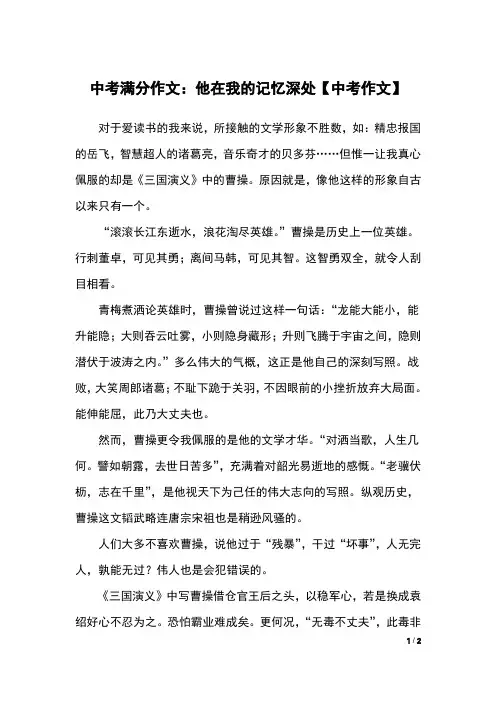 中考满分作文：他在我的记忆深处【中考作文】

对于爱读书的我来说，所接触的文学形象不胜数，如：精忠报国的岳飞，智慧超人的诸葛亮，音乐奇才的贝多芬……但惟一让我真心佩服的却是《三国演义》中的曹操。原因就是，像他这样的形象自古以来只有一个。

“滚滚长江东逝水，浪花淘尽英雄。”曹操是历史上一位英雄。行刺董卓，可见其勇；离间马韩，可见其智。这智勇双全，就令人刮目相看。

青梅煮酒论英雄时，曹操曾说过这样一句话：“龙能大能小，能升能隐；大则吞云吐雾，小则隐身藏形；升则飞腾于宇宙之间，隐则潜伏于波涛之内。”多么伟大的气概，这正是他自己的深刻写照。战败，大笑周郎诸葛；不耻下跪于关羽，不因眼前的小挫折放弃大局面。能伸能屈，此乃大丈夫也。

然而，曹操更令我佩服的是他的文学才华。“对酒当歌，人生几何。譬如朝露，去世日苦多”，充满着对韶光易逝地的感慨。“老骥伏枥，志在千里”，是他视天下为己任的伟大志向的写照。纵观历史，曹操这文韬武略连唐宗宋祖也是稍逊风骚的。

人们大多不喜欢曹操，说他过于“残暴”，干过“坏事”，人无完人，孰能无过？伟人也是会犯错误的。

《三国演义》中写曹操借仓官王后之头，以稳军心，若是换成袁绍好心不忍为之。恐怕霸业难成矣。更何况，“无毒不丈夫”，此毒非

1 / 2